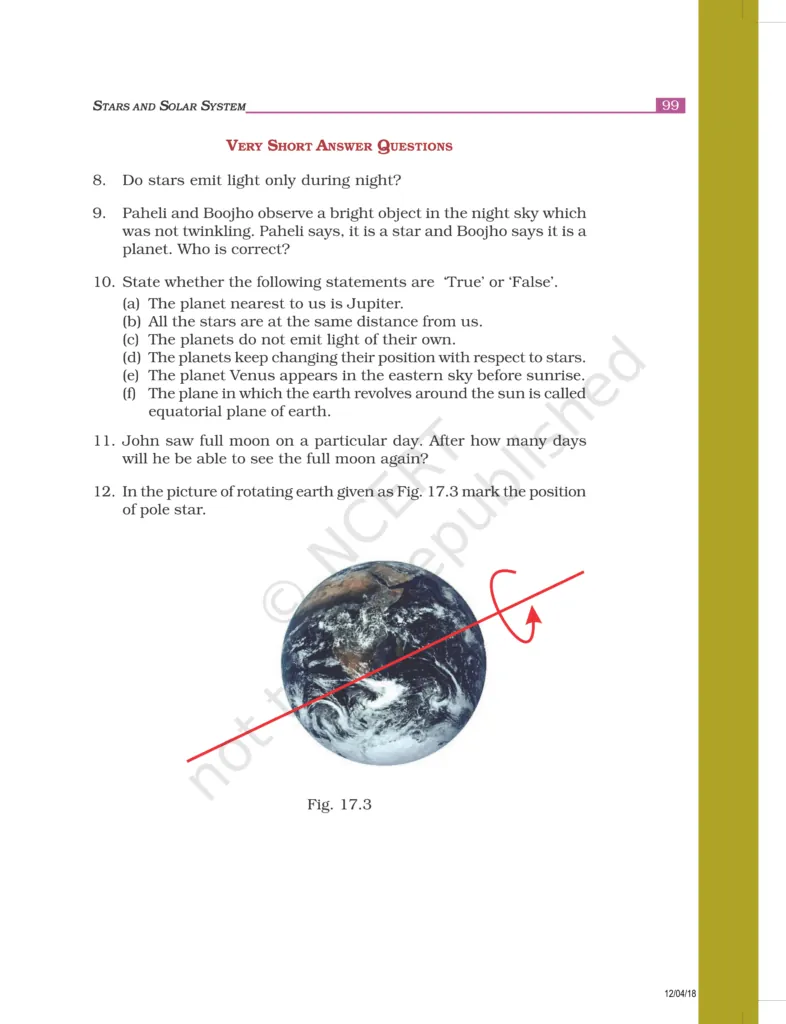 STARS AND SOLAR SYSTEM 99

VERY SHORT ANSWER QUESTIONS

8. Do stars emit light only during night?

9. Paheli and Boojho observe a bright object in the night sky which was not twinkling. Paheli says, it is a star and Boojho says it is a planet. Who is correct?

10. State whether the following statements are 'True' or 'False'.
(a) The planet nearest to us is Jupiter.
(b) All the stars are at the same distance from us.
(c) The planets do not emit light of their own.
(d) The planets keep changing their position with respect to stars.
(e) The planet Venus appears in the eastern sky before sunrise.
(f) The plane in which the earth revolves around the sun is called equatorial plane of earth.

11. John saw full moon on a particular day. After how many days will he be able to see the full moon again?

12. In the picture of rotating earth given as Fig. 17.3 mark the position of pole star.

© NCERT not to be republished

Fig. 17.3

12/04/18